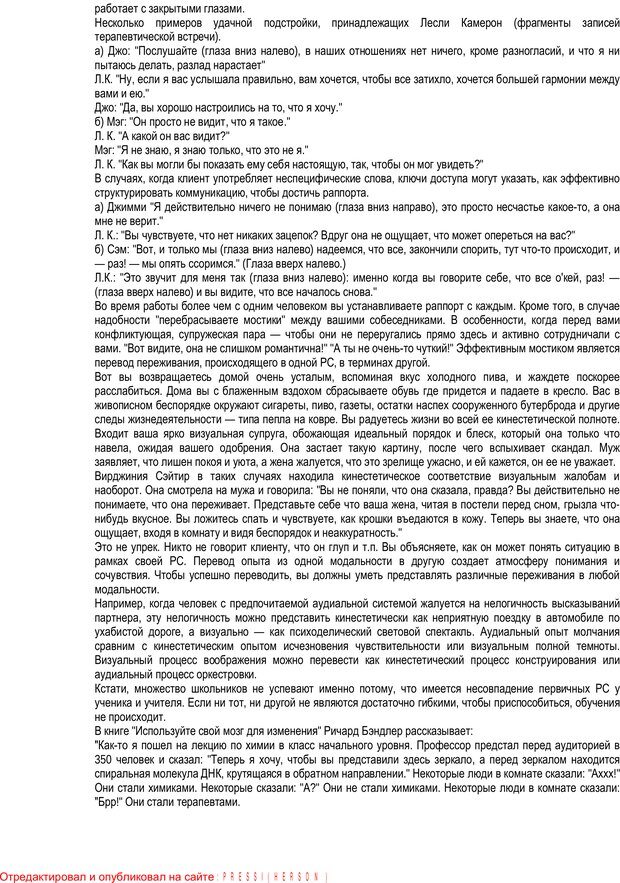 работает с закрытыми глазами.
Несколько примеров удачной подстройки, принадлежащих Лесли Камерон (фрагменты записей терапевтической встречи).
а) Джо: "Послушайте (глаза вниз налево), в наших отношениях нет ничего, кроме разногласий, и что я ни пытаюсь делать, разлад нарастает"
Л.К. "Ну, если я вас услышала правильно, вам хочется, чтобы все затихло, хочется большей гармонии между вами и ею."
Джо: "Да, вы хорошо настроились на то, что я хочу."
б) Мэг: "Он просто не видит, что я такое."
Л. К. "А какой он вас видит?"
Мэг: "Я не знаю, я знаю только, что это не я."
Л. К. "Как вы могли бы показать ему себя настоящую, так, чтобы он мог увидеть?"
В случаях, когда клиент употребляет неспецифические слова, ключи доступа могут указать, как эффективно структурировать коммуникацию, чтобы достичь раппорта.
а) Джимми "Я действительно ничего не понимаю (глаза вниз направо), это просто несчастье какое-то, а она мне не верит."
Л. К.: "Вы чувствуете, что нет никаких зацепок? Вдруг она не ощущает, что может опереться на вас?"
б) Сэм: "Вот, и только мы (глаза вниз налево) надеемся, что все, закончили спорить, тут что-то происходит, и — раз! — мы опять ссоримся." (Глаза вверх налево.)
Л.К.: "Это звучит для меня так (глаза вниз налево): именно когда вы говорите себе, что все о'кей, раз! — (глаза вверх налево) и вы видите, что все началось снова."
Во время работы более чем с одним человеком вы устанавливаете раппорт с каждым. Кроме того, в случае надобности "перебрасываете мостики" между вашими собеседниками. В особенности, когда перед вами конфликтующая, супружеская пара — чтобы они не переругались прямо здесь и активно сотрудничали с вами. "Вот видите, она не слишком романтична!" "А ты не очень-то чуткий!" Эффективным мостиком является перевод переживания, происходящего в одной РС, в терминах другой.
Вот вы возвращаетесь домой очень усталым, вспоминая вкус холодного пива, и жаждете поскорее расслабиться. Дома вы с блаженным вздохом сбрасываете обувь где придется и падаете в кресло. Вас в живописном беспорядке окружают сигареты, пиво, газеты, остатки наспех сооруженного бутерброда и другие следы жизнедеятельности — типа пепла на ковре. Вы радуетесь жизни во всей ее кинестетической полноте. Входит ваша ярко визуальная супруга, обожающая идеальный порядок и блеск, который она только что навела, ожидая вашего одобрения. Она застает такую картину, после чего вспыхивает скандал. Муж заявляет, что лишен покоя и уюта, а жена жалуется, что это зрелище ужасно, и ей кажется, он ее не уважает.
Вирджиния Сэйтир в таких случаях находила кинестетическое соответствие визуальным жалобам и наоборот. Она смотрела на мужа и говорила: "Вы не поняли, что она сказала, правда? Вы действительно не понимаете, что она переживает. Представьте себе что ваша жена, читая в постели перед сном, грызла что-нибудь вкусное. Вы ложитесь спать и чувствуете, как крошки въедаются в кожу. Теперь вы знаете, что она ощущает, входя в комнату и видя беспорядок и неаккуратность."
Это не упрек. Никто не говорит клиенту, что он глуп и т.п. Вы объясняете, как он может понять ситуацию в рамках своей РС. Перевод опыта из одной модальности в другую создает атмосферу понимания и сочувствия. Чтобы успешно переводить, вы должны уметь представлять различные переживания в любой модальности.
Например, когда человек с предпочитаемой аудиальной системой жалуется на нелогичность высказываний партнера, эту нелогичность можно представить кинестетически как неприятную поездку в автомобиле по ухабистой дороге, а визуально — как психоделический световой спектакль. Аудиальный опыт молчания сравним с кинестетическим опытом исчезновения чувствительности или визуальным полной темноты. Визуальный процесс воображения можно перевести как кинестетический процесс конструирования или аудиальный процесс оркестровки.
Кстати, множество школьников не успевают именно потому, что имеется несовпадение первичных РС у ученика и учителя. Если ни тот, ни другой не являются достаточно гибкими, чтобы приспособиться, обучения не происходит.
В книге "Используйте свой мозг для изменения" Ричард Бэндлер рассказывает:
"Как-то я пошел на лекцию по химии в класс начального уровня. Профессор предстал перед аудиторией в 350 человек и сказал: "Теперь я хочу, чтобы вы представили здесь зеркало, а перед зеркалом находится спиральная молекула ДНК, крутящаяся в обратном направлении." Некоторые люди в комнате сказали: "Аххх!" Они стали химиками. Некоторые сказали: "А?" Они не стали химиками. Некоторые люди в комнате сказали: "Брр!" Они стали терапевтами.

Отредактировал и опубликовал на сайте : PRESSI ( HERSON )